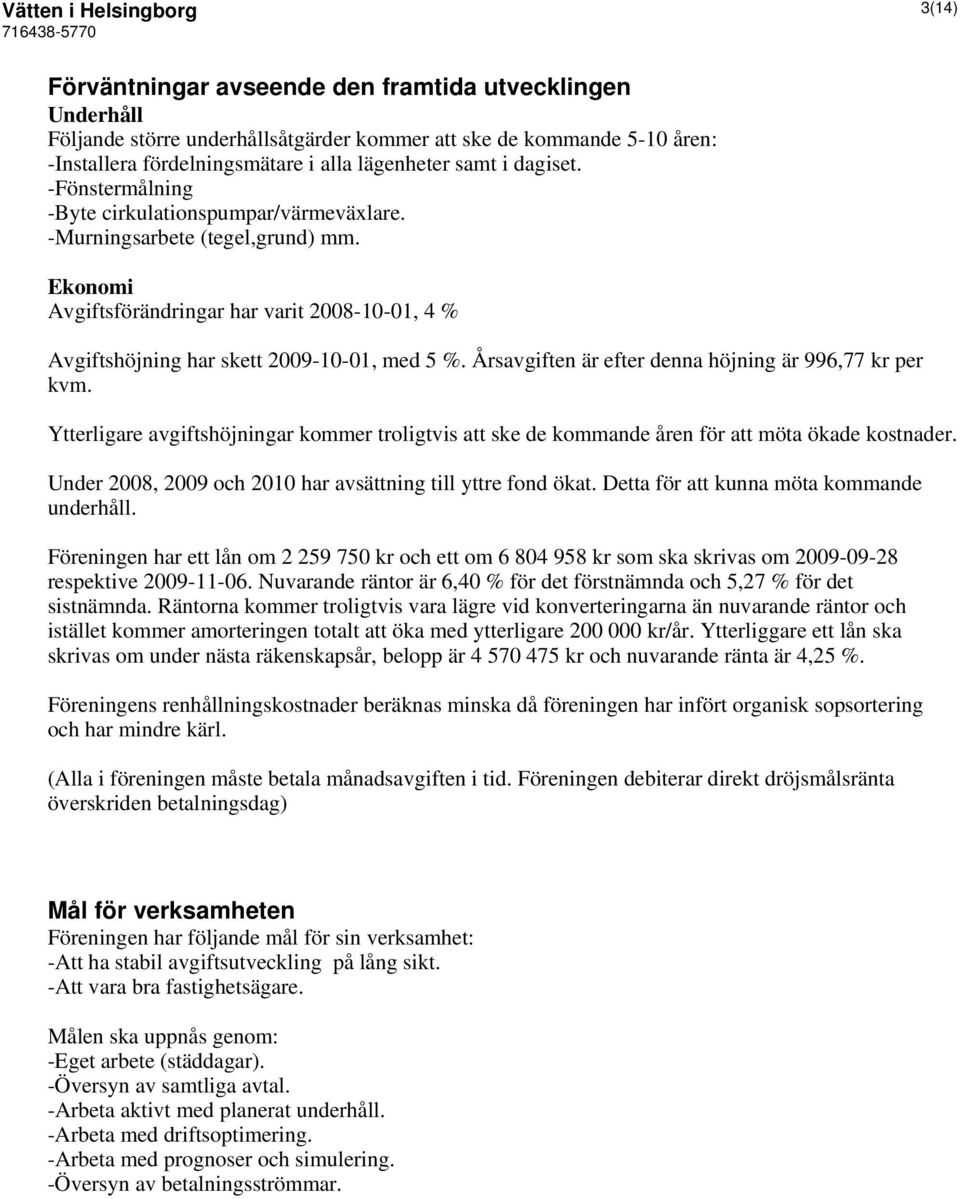 Vätten i Helsingborg
716438-5770

3(14)

Förväntningar avseende den framtida utvecklingen
Underhåll
Följande större underhållsåtgärder kommer att ske de kommande 5-10 åren:
-Installera fördelningsmätare i alla lägenheter samt i dagiset.
-Fönstermålning
-Byte cirkulationspumpar/värmeväxlare.
-Murningsarbete (tegel,grund) mm.

Ekonomi
Avgiftsförändringar har varit 2008-10-01, 4 %

Avgiftshöjning har skett 2009-10-01, med 5 %. Årsavgiften är efter denna höjning är 996,77 kr per kvm.

Ytterligare avgiftshöjningar kommer troligtvis att ske de kommande åren för att möta ökade kostnader.

Under 2008, 2009 och 2010 har avsättning till yttre fond ökat. Detta för att kunna möta kommande underhåll.

Föreningen har ett lån om 2 259 750 kr och ett om 6 804 958 kr som ska skrivas om 2009-09-28 respektive 2009-11-06. Nuvarande räntor är 6,40 % för det förstnämnda och 5,27 % för det sistnämnda. Räntorna kommer troligtvis vara lägre vid konverteringarna än nuvarande räntor och istället kommer amorteringen totalt att öka med ytterligare 200 000 kr/år. Ytterliggare ett lån ska skrivas om under nästa räkenskapsår, belopp är 4 570 475 kr och nuvarande ränta är 4,25 %.

Föreningens renhållningskostnader beräknas minska då föreningen har infört organisk sopsortering och har mindre kärl.

(Alla i föreningen måste betala månadsavgiften i tid. Föreningen debiterar direkt dröjsmålsränta överskriden betalningsdag)

Mål för verksamheten
Föreningen har följande mål för sin verksamhet:
-Att ha stabil avgiftsutveckling på lång sikt.
-Att vara bra fastighetsägare.

Målen ska uppnås genom:
-Eget arbete (städdagar).
-Översyn av samtliga avtal.
-Arbeta aktivt med planerat underhåll.
-Arbeta med driftsoptimering.
-Arbeta med prognoser och simulering.
-Översyn av betalningsströmmar.